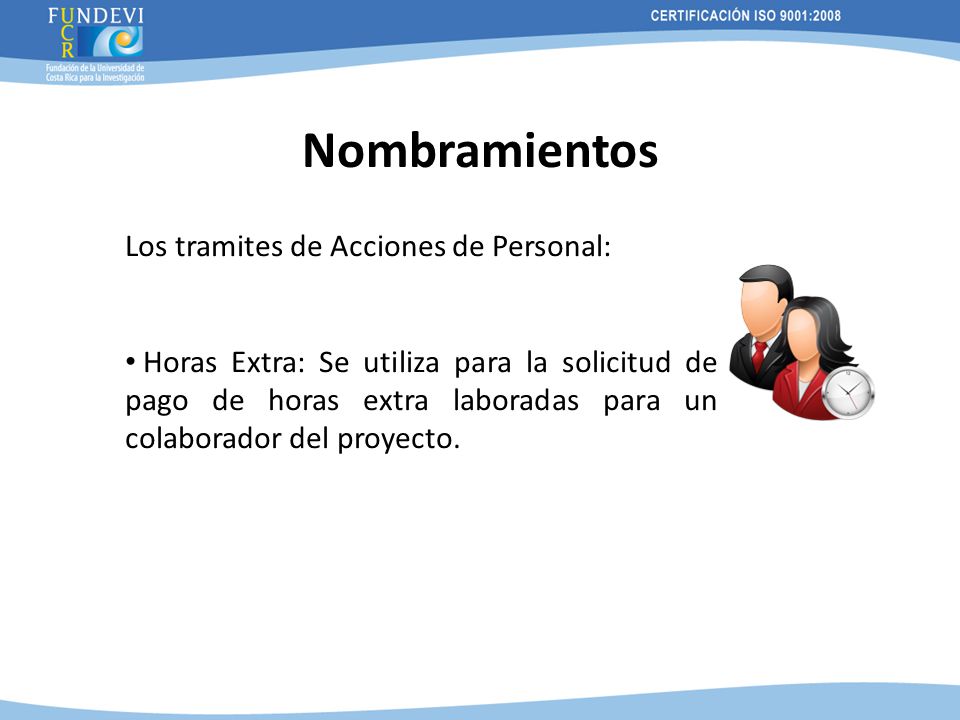 FUNDEVI
UCR
Fundación de la Universidad de Costa Rica para la Investigación

CERTIFICACIÓN ISO 9001:2008

Nombramientos

Los tramites de Acciones de Personal:

• Horas Extra: Se utiliza para la solicitud de pago de horas extra laboradas para un colaborador del proyecto.